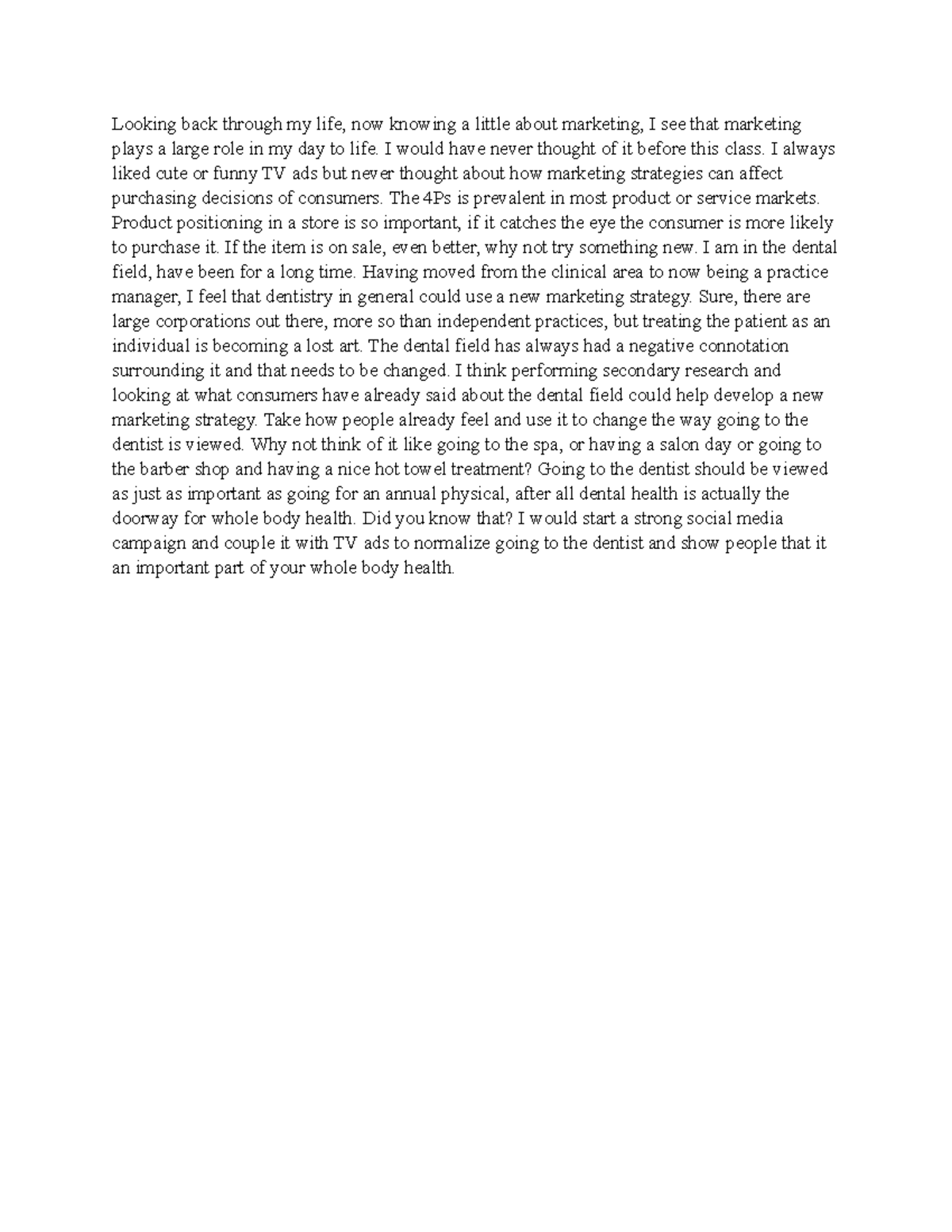 Looking back through my life, now knowing a little about marketing, I see that marketing plays a large role in my day to life. I would have never thought of it before this class. I always liked cute or funny TV ads but never thought about how marketing strategies can affect purchasing decisions of consumers. The 4Ps is prevalent in most product or service markets. Product positioning in a store is so important, if it catches the eye the consumer is more likely to purchase it. If the item is on sale, even better, why not try something new. I am in the dental field, have been for a long time. Having moved from the clinical area to now being a practice manager, I feel that dentistry in general could use a new marketing strategy. Sure, there are large corporations out there, more so than independent practices, but treating the patient as an individual is becoming a lost art. The dental field has always had a negative connotation surrounding it and that needs to be changed. I think performing secondary research and looking at what consumers have already said about the dental field could help develop a new marketing strategy. Take how people already feel and use it to change the way going to the dentist is viewed. Why not think of it like going to the spa, or having a salon day or going to the barber shop and having a nice hot towel treatment? Going to the dentist should be viewed as just as important as going for an annual physical, after all dental health is actually the doorway for whole body health. Did you know that? I would start a strong social media campaign and couple it with TV ads to normalize going to the dentist and show people that it an important part of your whole body health.